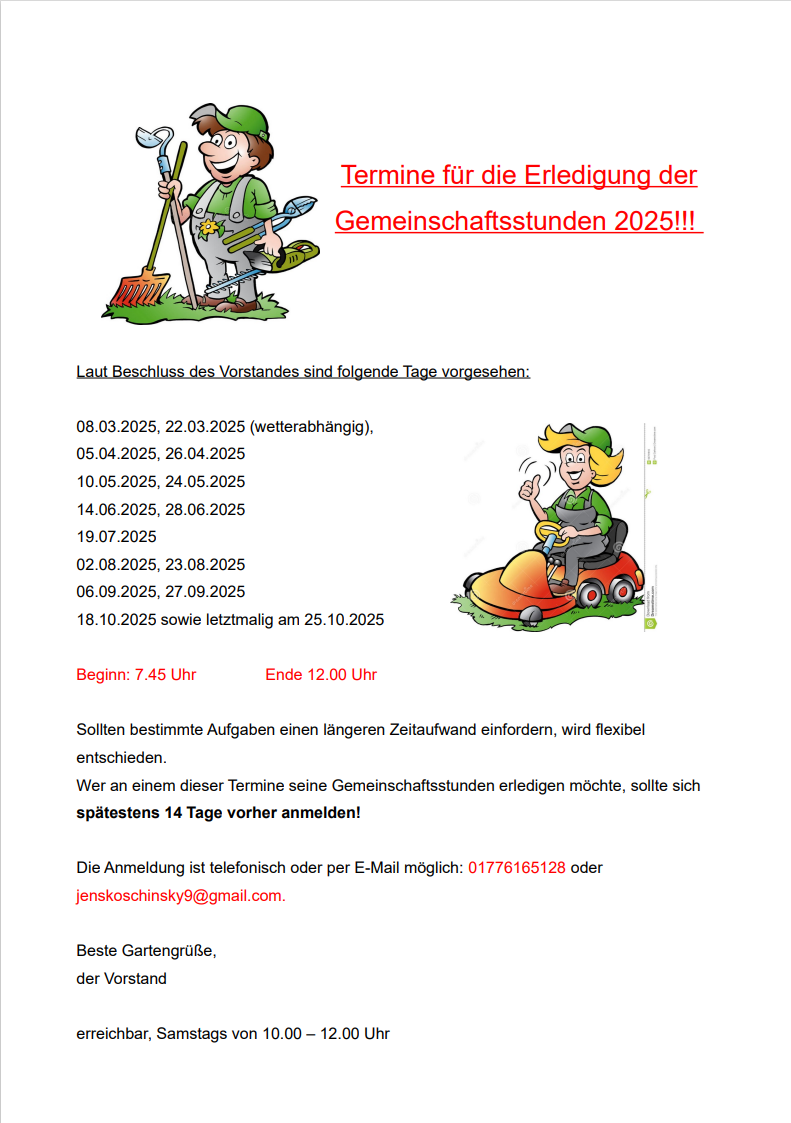 Termine für die Erledigung der Gemeinschaftsstunden 2025!!!

Laut Beschluss des Vorstandes sind folgende Tage vorgesehen:

08.03.2025, 22.03.2025 (wetterabhängig),
05.04.2025, 26.04.2025
10.05.2025, 24.05.2025
14.06.2025, 28.06.2025
19.07.2025
02.08.2025, 23.08.2025
06.09.2025, 27.09.2025
18.10.2025 sowie letztmalig am 25.10.2025

Beginn: 7.45 Uhr Ende 12.00 Uhr

Sollten bestimmte Aufgaben einen längeren Zeitaufwand einfordern, wird flexibel entschieden.
Wer an einem dieser Termine seine Gemeinschaftsstunden erledigen möchte, sollte sich **spätestens 14 Tage vorher anmelden!**

Die Anmeldung ist telefonisch oder per E-Mail möglich: 01776165128 oder jenskoschinsky9@gmail.com.

Beste Gartengrüße,
der Vorstand

erreichbar, Samstags von 10.00 – 12.00 Uhr